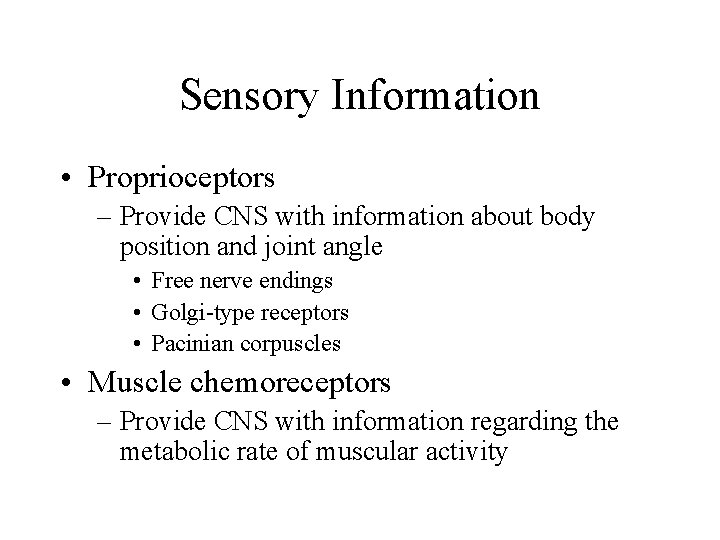 Sensory Information

• Proprioceptors
– Provide CNS with information about body position and joint angle
• Free nerve endings
• Golgi-type receptors
• Pacinian corpuscles

• Muscle chemoreceptors
– Provide CNS with information regarding the metabolic rate of muscular activity